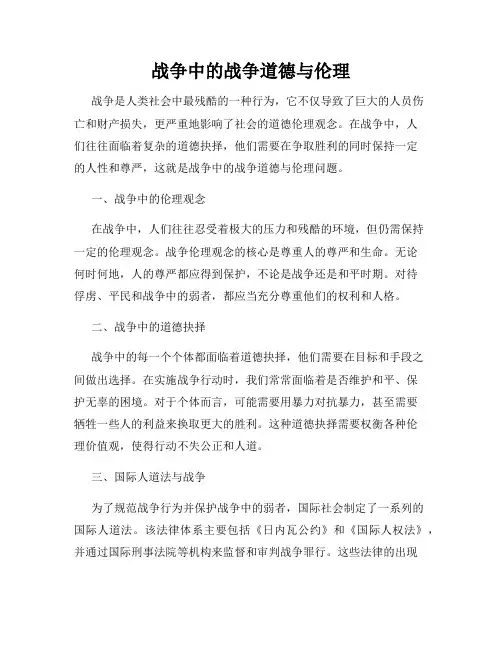 战争中的战争道德与伦理

战争是人类社会中最残酷的一种行为，它不仅导致了巨大的人员伤亡和财产损失，更严重地影响了社会的道德伦理观念。在战争中，人们往往面临着复杂的道德抉择，他们需要在争取胜利的同时保持一定的人性和尊严，这就是战争中的战争道德与伦理问题。

一、战争中的伦理观念

在战争中，人们往往忍受着极大的压力和残酷的环境，但仍需保持一定的伦理观念。战争伦理观念的核心是尊重人的尊严和生命。无论何时何地，人的尊严都应得到保护，不论是战争还是和平时期。对待俘虏、平民和战争中的弱者，都应当充分尊重他们的权利和人格。

二、战争中的道德抉择

战争中的每一个个体都面临着道德抉择，他们需要在目标和手段之间做出选择。在实施战争行动时，我们常常面临着是否维护和平、保护无辜的困境。对于个体而言，可能需要用暴力对抗暴力，甚至需要牺牲一些人的利益来换取更大的胜利。这种道德抉择需要权衡各种伦理价值观，使得行动不失公正和人道。

三、国际人道法与战争

为了规范战争行为并保护战争中的弱者，国际社会制定了一系列的国际人道法。该法律体系主要包括《日内瓦公约》和《国际人权法》，并通过国际刑事法院等机构来监督和审判战争罪行。这些法律的出现